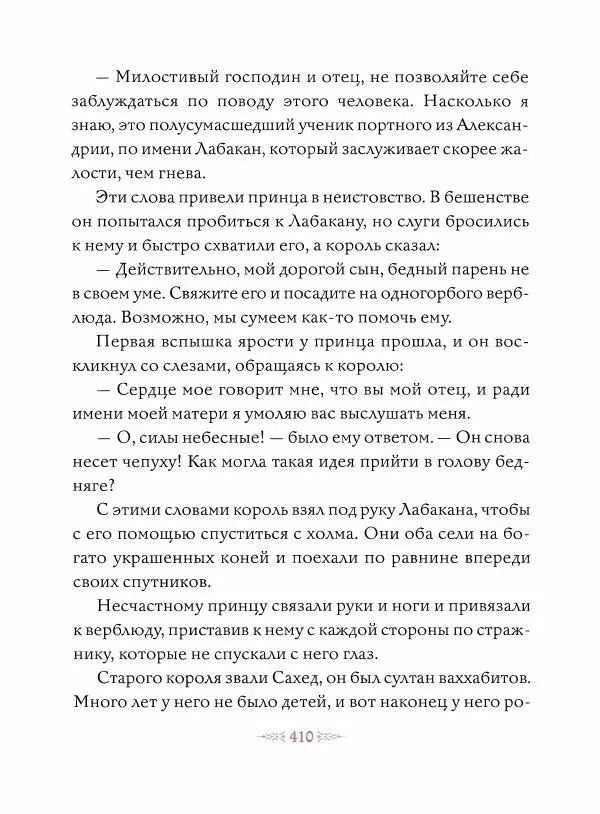 — Милостивый господин и отец, не позволяйте себе заблуждаться по поводу этого человека. Насколько я знаю, это полусумасшедший ученик портного из Александрии, по имени Лабакан, который заслуживает скорее жалости, чем гнева.

Эти слова привели принца в неистовство. В бешенстве он попытался пробиться к Лабакану, но слуги бросились к нему и быстро схватили его, а король сказал:

— Действительно, мой дорогой сын, бедный парень не в своем уме. Свяжите его и посадите на одногорбого верблюда. Возможно, мы сумеем как-то помочь ему.

Первая вспышка ярости у принца прошла, и он воскликнул со слезами, обращаясь к королю:

— Сердце мое говорит мне, что вы мой отец, и ради имени моей матери я умоляю вас выслушать меня.

— О, силы небесные! — было ему ответом. — Он снова несет чепуху! Как могла такая идея прийти в голову бедняге?

С этими словами король взял под руку Лабакана, чтобы с его помощью спуститься с холма. Они оба сели на богато украшенных коней и поехали по равнине впереди своих спутников.

Несчастному принцу связали руки и ноги и привязали к верблюду, приставив к нему с каждой стороны по стражнику, которые не спускали с него глаз.

Старого короля звали Сахед, он был султан ваххабитов. Много лет у него не было детей, и вот наконец у него ро-

410